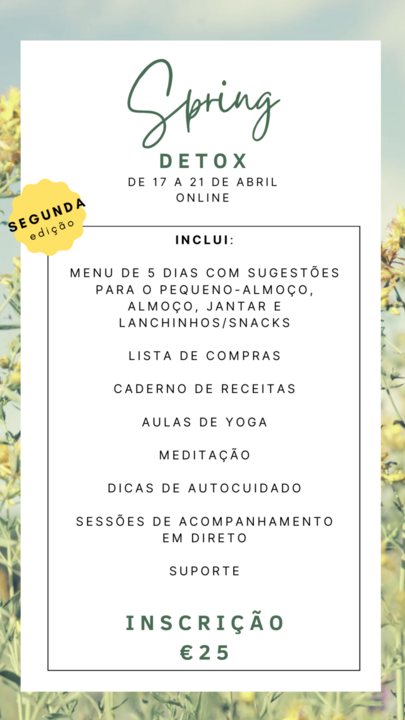 Spring
DETOX
DE 17 A 21 DE ABRIL
ONLINE

SEGUNDA
edição

INCLUI:

MENU DE 5 DIAS COM SUGESTÕES PARA O PEQUENO-ALMOÇO, ALMOÇO, JANTAR E LANCHINHOS/SNACKS

LISTA DE COMPRAS

CADERNO DE RECEITAS

AULAS DE YOGA

MEDITAÇÃO

DICAS DE AUTOCUIDADO

SESSÕES DE ACOMPANHAMENTO EM DIRETO

SUPORTE

INSCRIÇÃO
€25